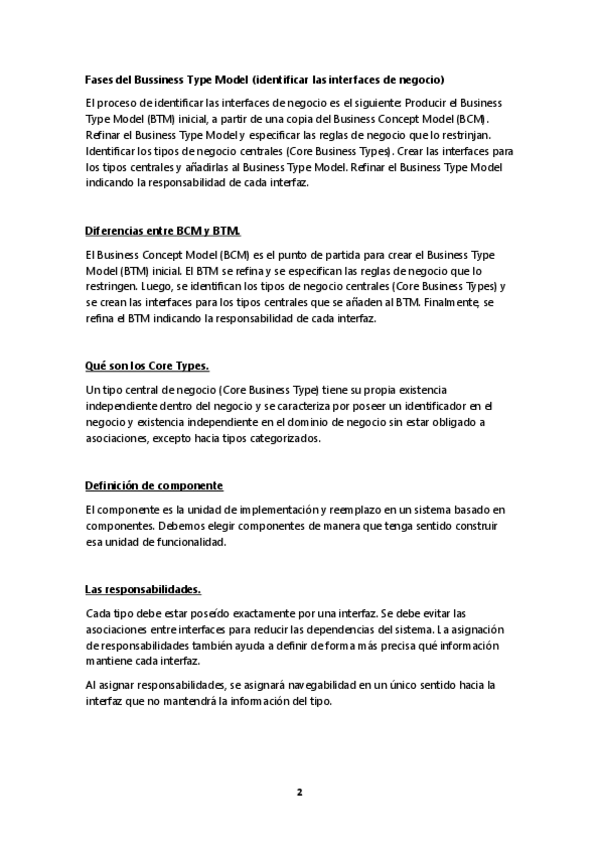 Fases del Bussiness Type Model (identificar las interfaces de negocio)

El proceso de identificar las interfaces de negocio es el siguiente: Producir el Business Type Model (BTM) inicial, a partir de una copia del Business Concept Model (BCM). Refinar el Business Type Model y especificar las reglas de negocio que lo restrinjan. Identificar los tipos de negocio centrales (Core Business Types). Crear las interfaces para los tipos centrales y añadirlas al Business Type Model. Refinar el Business Type Model indicando la responsabilidad de cada interfaz.

Diferencias entre BCM y BTM.

El Business Concept Model (BCM) es el punto de partida para crear el Business Type Model (BTM) inicial. El BTM se refina y se especifican las reglas de negocio que lo restringen. Luego, se identifican los tipos de negocio centrales (Core Business Types) y se crean las interfaces para los tipos centrales que se añaden al BTM. Finalmente, se refina el BTM indicando la responsabilidad de cada interfaz.

Qué son los Core Types.

Un tipo central de negocio (Core Business Type) tiene su propia existencia independiente dentro del negocio y se caracteriza por poseer un identificador en el negocio y existencia independiente en el dominio de negocio sin estar obligado a asociaciones, excepto hacia tipos categorizados.

Definición de componente

El componente es la unidad de implementación y reemplazo en un sistema basado en componentes. Debemos elegir componentes de manera que tenga sentido construir esa unidad de funcionalidad.

Las responsabilidades.

Cada tipo debe estar poseído exactamente por una interfaz. Se debe evitar las asociaciones entre interfaces para reducir las dependencias del sistema. La asignación de responsabilidades también ayuda a definir de forma más precisa qué información mantiene cada interfaz.

Al asignar responsabilidades, se asignará navegabilidad en un único sentido hacia la interfaz que no mantendrá la información del tipo.

2